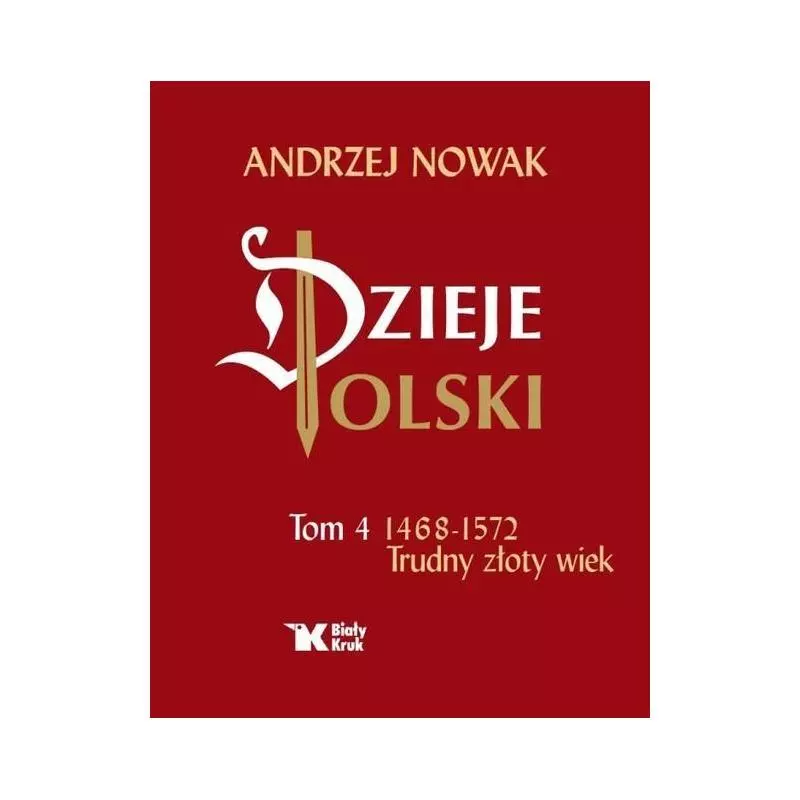 ANDRZEJ NOWAK

DZIEJE POLSKI

Tom 4 1468-1572
Trudny złoty wiek

Biały Kruk